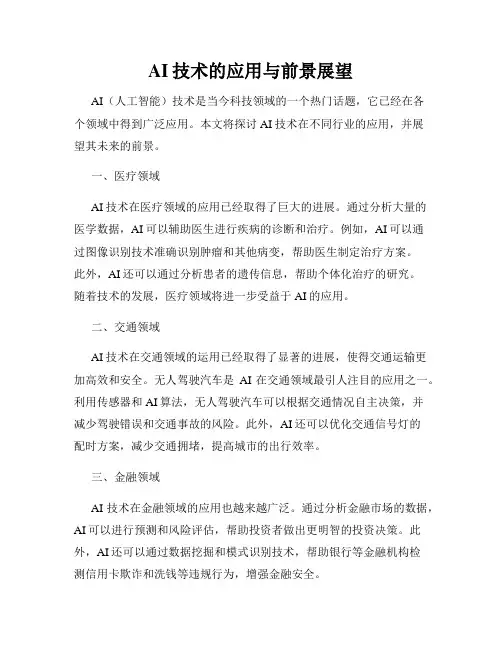 AI 技术的应用与前景展望

AI（人工智能）技术是当今科技领域的一个热门话题，它已经在各个领域中得到广泛应用。本文将探讨 AI 技术在不同行业的应用，并展望其未来的前景。

一、医疗领域

AI 技术在医疗领域的应用已经取得了巨大的进展。通过分析大量的医学数据，AI 可以辅助医生进行疾病的诊断和治疗。例如，AI 可以通过图像识别技术准确识别肿瘤和其他病变，帮助医生制定治疗方案。此外，AI 还可以通过分析患者的遗传信息，帮助个体化治疗的研究。随着技术的发展，医疗领域将进一步受益于 AI 的应用。

二、交通领域

AI 技术在交通领域的运用已经取得了显著的进展，使得交通运输更加高效和安全。无人驾驶汽车是 AI 在交通领域最引人注目的应用之一。利用传感器和 AI 算法，无人驾驶汽车可以根据交通情况自主决策，并减少驾驶错误和交通事故的风险。此外，AI 还可以优化交通信号灯的配时方案，减少交通拥堵，提高城市的出行效率。

三、金融领域

AI 技术在金融领域的应用也越来越广泛。通过分析金融市场的数据，AI 可以进行预测和风险评估，帮助投资者做出更明智的投资决策。此外，AI 还可以通过数据挖掘和模式识别技术，帮助银行等金融机构检测信用卡欺诈和洗钱等违规行为，增强金融安全。